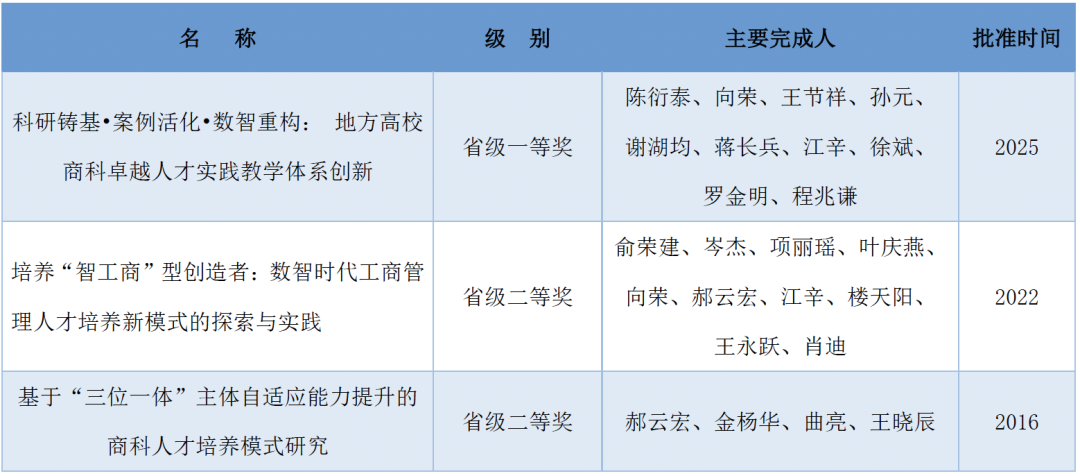 | 名　称 | 级　别 | 主要完成人 | 批准时间 |
|---|---|---|---|
| 科研铸基•案例活化•数智重构：地方高校商科卓越人才实践教学体系创新 | 省级一等奖 | 陈衍泰、向荣、王节祥、孙元、谢湖均、蒋长兵、江辛、徐斌、罗金明、程兆谦 | 2025 |
| 培养“智工商”型创造者：数智时代工商管理人才培养新模式的探索与实践 | 省级二等奖 | 俞荣建、岑杰、项丽瑶、叶庆燕、向荣、郝云宏、江辛、楼天阳、王永跃、肖迪 | 2022 |
| 基于“三位一体”主体自适应能力提升的商科人才培养模式研究 | 省级二等奖 | 郝云宏、金杨华、曲亮、王晓辰 | 2016 |